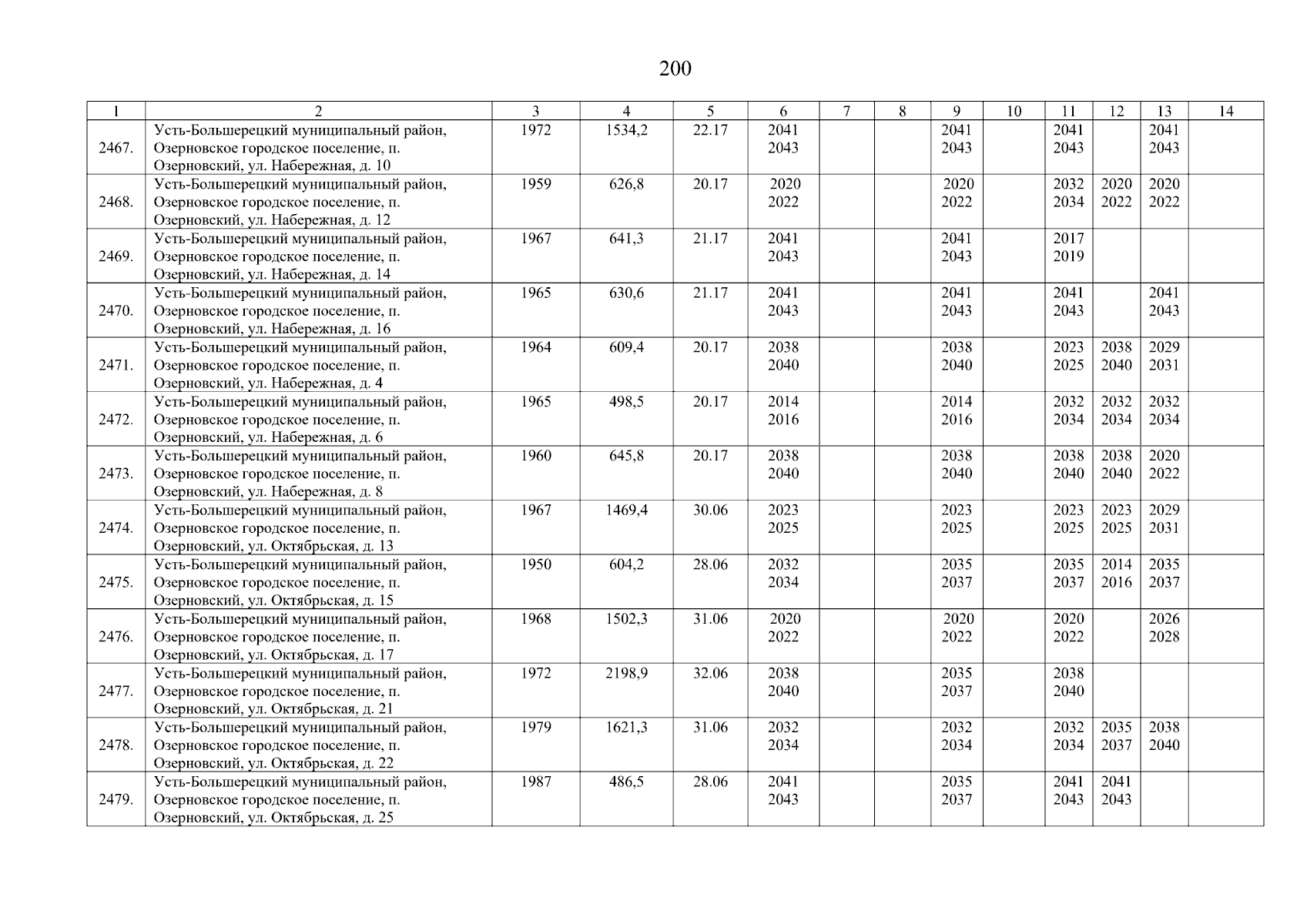 200

| 1 | 2 | 3 | 4 | 5 | 6 | 7 | 8 | 9 | 10 | 11 | 12 | 13 | 14 |
|---|---|---|---|---|---|---|---|---|---|---|---|---|---|
| 2467. | Усть-Большерецкий муниципальный район, Озерновское городское поселение, п. Озерновский, ул. Набережная, д. 10 | 1972 | 1534,2 | 22.17 | 2041 2043 | | | 2041 2043 | | 2041 2043 | | 2041 2043 | |
| 2468. | Усть-Большерецкий муниципальный район, Озерновское городское поселение, п. Озерновский, ул. Набережная, д. 12 | 1959 | 626,8 | 20.17 | 2020 2022 | | | 2020 2022 | | 2032 2034 | 2020 2022 | 2020 2022 | |
| 2469. | Усть-Большерецкий муниципальный район, Озерновское городское поселение, п. Озерновский, ул. Набережная, д. 14 | 1967 | 641,3 | 21.17 | 2041 2043 | | | 2041 2043 | | 2017 2019 | | | |
| 2470. | Усть-Большерецкий муниципальный район, Озерновское городское поселение, п. Озерновский, ул. Набережная, д. 16 | 1965 | 630,6 | 21.17 | 2041 2043 | | | 2041 2043 | | 2041 2043 | | 2041 2043 | |
| 2471. | Усть-Большерецкий муниципальный район, Озерновское городское поселение, п. Озерновский, ул. Набережная, д. 4 | 1964 | 609,4 | 20.17 | 2038 2040 | | | 2038 2040 | | 2023 2025 | 2038 2040 | 2029 2031 | |
| 2472. | Усть-Большерецкий муниципальный район, Озерновское городское поселение, п. Озерновский, ул. Набережная, д. 6 | 1965 | 498,5 | 20.17 | 2014 2016 | | | 2014 2016 | | 2032 2034 | 2032 2034 | 2032 2034 | |
| 2473. | Усть-Большерецкий муниципальный район, Озерновское городское поселение, п. Озерновский, ул. Набережная, д. 8 | 1960 | 645,8 | 20.17 | 2038 2040 | | | 2038 2040 | | 2038 2040 | 2038 2040 | 2020 2022 | |
| 2474. | Усть-Большерецкий муниципальный район, Озерновское городское поселение, п. Озерновский, ул. Октябрьская, д. 13 | 1967 | 1469,4 | 30.06 | 2023 2025 | | | 2023 2025 | | 2023 2025 | 2023 2025 | 2029 2031 | |
| 2475. | Усть-Большерецкий муниципальный район, Озерновское городское поселение, п. Озерновский, ул. Октябрьская, д. 15 | 1950 | 604,2 | 28.06 | 2032 2034 | | | 2035 2037 | | 2035 2037 | 2014 2016 | 2035 2037 | |
| 2476. | Усть-Большерецкий муниципальный район, Озерновское городское поселение, п. Озерновский, ул. Октябрьская, д. 17 | 1968 | 1502,3 | 31.06 | 2020 2022 | | | 2020 2022 | | 2020 2022 | | 2026 2028 | |
| 2477. | Усть-Большерецкий муниципальный район, Озерновское городское поселение, п. Озерновский, ул. Октябрьская, д. 21 | 1972 | 2198,9 | 32.06 | 2038 2040 | | | 2035 2037 | | 2038 2040 | | | |
| 2478. | Усть-Большерецкий муниципальный район, Озерновское городское поселение, п. Озерновский, ул. Октябрьская, д. 22 | 1979 | 1621,3 | 31.06 | 2032 2034 | | | 2032 2034 | | 2032 2034 | 2035 2037 | 2038 2040 | |
| 2479. | Усть-Большерецкий муниципальный район, Озерновское городское поселение, п. Озерновский, ул. Октябрьская, д. 25 | 1987 | 486,5 | 28.06 | 2041 2043 | | | 2035 2037 | | 2041 2043 | 2041 2043 | | |